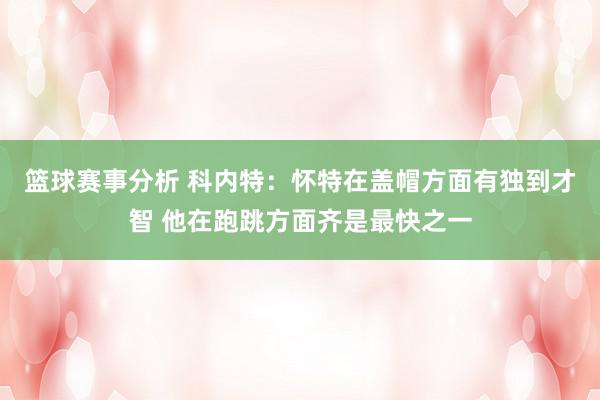 篮球赛事分析 科内特：怀特在盖帽方面有独到才智 他在跑跳方面齐是最快之一